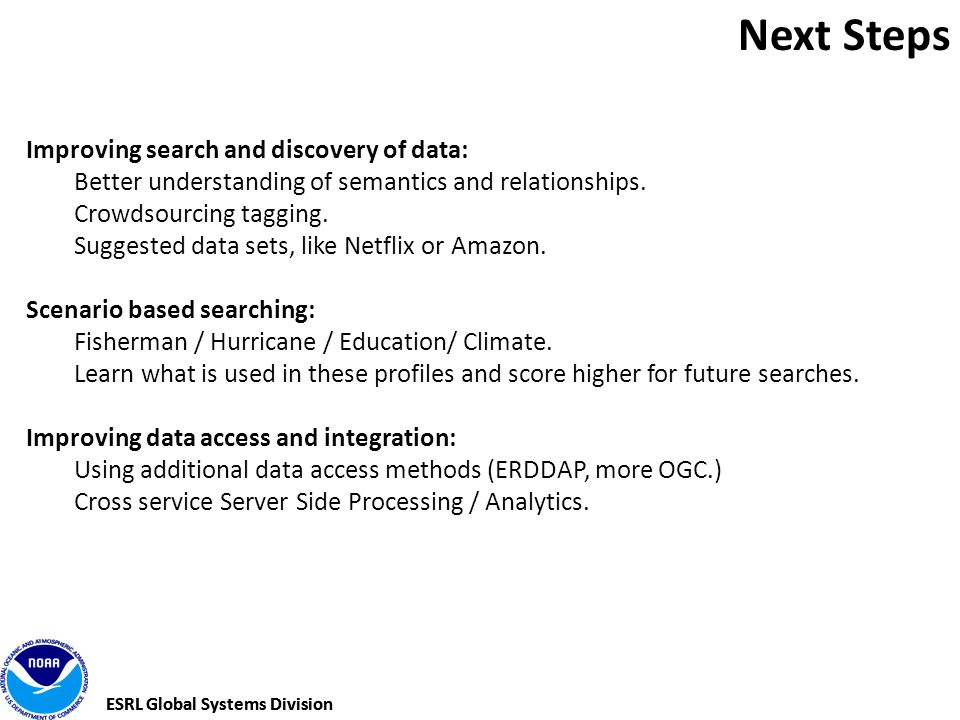 Next Steps

Improving search and discovery of data:
Better understanding of semantics and relationships.
Crowdsourcing tagging.
Suggested data sets, like Netflix or Amazon.

Scenario based searching:
Fisherman / Hurricane / Education/ Climate.
Learn what is used in these profiles and score higher for future searches.

Improving data access and integration:
Using additional data access methods (ERDDAP, more OGC.)
Cross service Server Side Processing / Analytics.

NATIONAL OCEANIC AND ATMOSPHERIC ADMINISTRATION
NOAA
U.S. DEPARTMENT OF COMMERCE

ESRL Global Systems Division